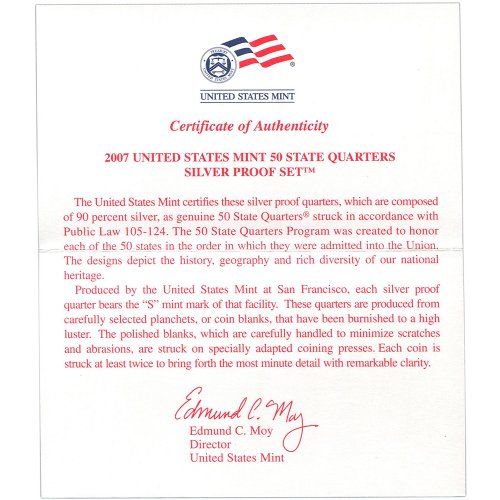 UNITED STATES MINT

Certificate of Authenticity

2007 UNITED STATES MINT 50 STATE QUARTERS SILVER PROOF SET™

The United States Mint certifies these silver proof quarters, which are composed of 90 percent silver, as genuine 50 State Quarters® struck in accordance with Public Law 105-124. The 50 State Quarters Program was created to honor each of the 50 states in the order in which they were admitted into the Union. The designs depict the history, geography and rich diversity of our national heritage.

Produced by the United States Mint at San Francisco, each silver proof quarter bears the "S" mint mark of that facility. These quarters are produced from carefully selected planchets, or coin blanks, that have been burnished to a high luster. The polished blanks, which are carefully handled to minimize scratches and abrasions, are struck on specially adapted coining presses. Each coin is struck at least twice to bring forth the most minute detail with remarkable clarity.

Edmund C. Moy

Edmund C. Moy
Director
United States Mint